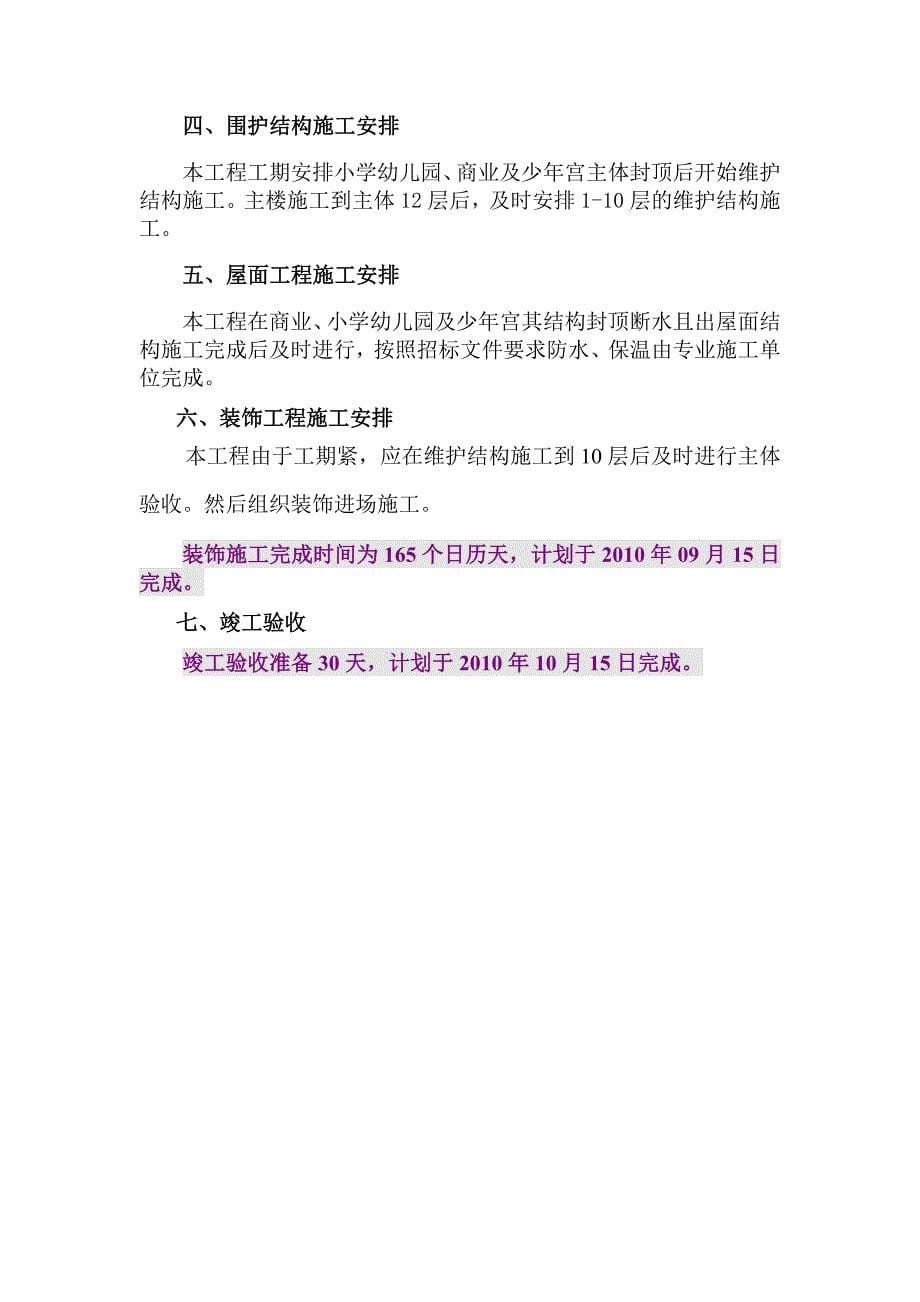 四、围护结构施工安排

本工程工期安排小学幼儿园、商业及少年宫主体封顶后开始维护结构施工。主楼施工到主体 12 层后，及时安排 1-10 层的维护结构施工。

五、屋面工程施工安排

本工程在商业、小学幼儿园及少年宫其结构封顶断水且出屋面结构施工完成后及时进行，按照招标文件要求防水、保温由专业施工单位完成。

六、装饰工程施工安排

本工程由于工期紧，应在维护结构施工到 10 层后及时进行主体验收。然后组织装饰进场施工。

装饰施工完成时间为 165 个日历天，计划于 2010 年 09 月 15 日完成。

七、竣工验收

竣工验收准备 30 天，计划于 2010 年 10 月 15 日完成。